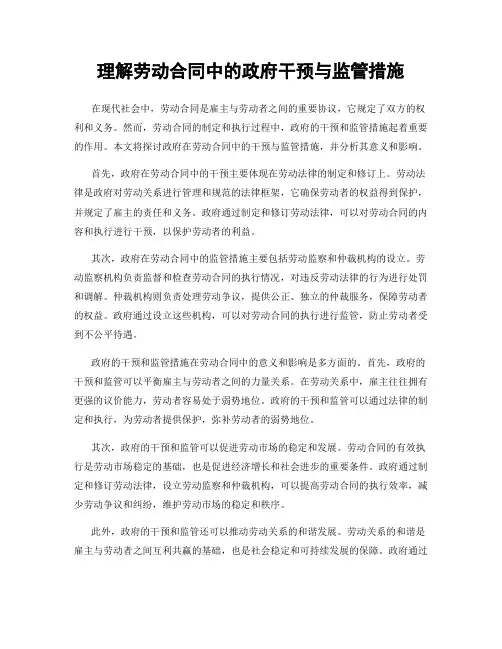 理解劳动合同中的政府干预与监管措施

在现代社会中，劳动合同是雇主与劳动者之间的重要协议，它规定了双方的权利和义务。然而，劳动合同的制定和执行过程中，政府的干预和监管措施起着重要的作用。本文将探讨政府在劳动合同中的干预与监管措施，并分析其意义和影响。

首先，政府在劳动合同中的干预主要体现在劳动法律的制定和修订上。劳动法律是政府对劳动关系进行管理和规范的法律框架，它确保劳动者的权益得到保护，并规定了雇主的责任和义务。政府通过制定和修订劳动法律，可以对劳动合同的内容和执行进行干预，以保护劳动者的利益。

其次，政府在劳动合同中的监管措施主要包括劳动监察和仲裁机构的设立。劳动监察机构负责监督和检查劳动合同的执行情况，对违反劳动法律的行为进行处罚和调解。仲裁机构则负责处理劳动争议，提供公正、独立的仲裁服务，保障劳动者的权益。政府通过设立这些机构，可以对劳动合同的执行进行监管，防止劳动者受到不公平待遇。

政府的干预和监管措施在劳动合同中的意义和影响是多方面的。首先，政府的干预和监管可以平衡雇主与劳动者之间的力量关系。在劳动关系中，雇主往往拥有更强的议价能力，劳动者容易处于弱势地位。政府的干预和监管可以通过法律的制定和执行，为劳动者提供保护，弥补劳动者的弱势地位。

其次，政府的干预和监管可以促进劳动市场的稳定和发展。劳动合同的有效执行是劳动市场稳定的基础，也是促进经济增长和社会进步的重要条件。政府通过制定和修订劳动法律，设立劳动监察和仲裁机构，可以提高劳动合同的执行效率，减少劳动争议和纠纷，维护劳动市场的稳定和秩序。

此外，政府的干预和监管还可以推动劳动关系的和谐发展。劳动关系的和谐是雇主与劳动者之间互利共赢的基础，也是社会稳定和可持续发展的保障。政府通过